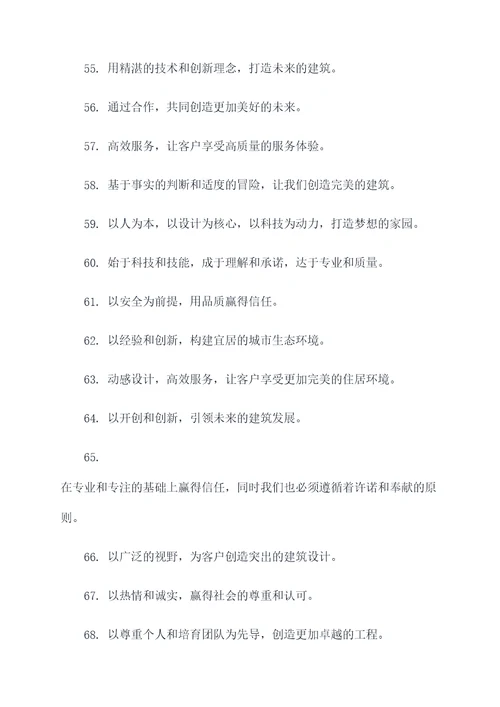 55. 用精湛的技术和创新理念，打造未来的建筑。

56. 通过合作，共同创造更加美好的未来。

57. 高效服务，让客户享受高质量的服务体验。

58. 基于事实的判断和适度的冒险，让我们创造完美的建筑。

59. 以人为本，以设计为核心，以科技为动力，打造梦想的家园。

60. 始于科技和技能，成于理解和承诺，达于专业和质量。

61. 以安全为前提，用品质赢得信任。

62. 以经验和创新，构建宜居的城市生态环境。

63. 动感设计，高效服务，让客户享受更加完美的住居环境。

64. 以开创和创新，引领未来的建筑发展。

65.

在专业和专注的基础上赢得信任，同时我们也必须遵循着许诺和奉献的原则。

66. 以广泛的视野，为客户创造突出的建筑设计。

67. 以热情和诚实，赢得社会的尊重和认可。

68. 以尊重个人和培育团队为先导，创造更加卓越的工程。